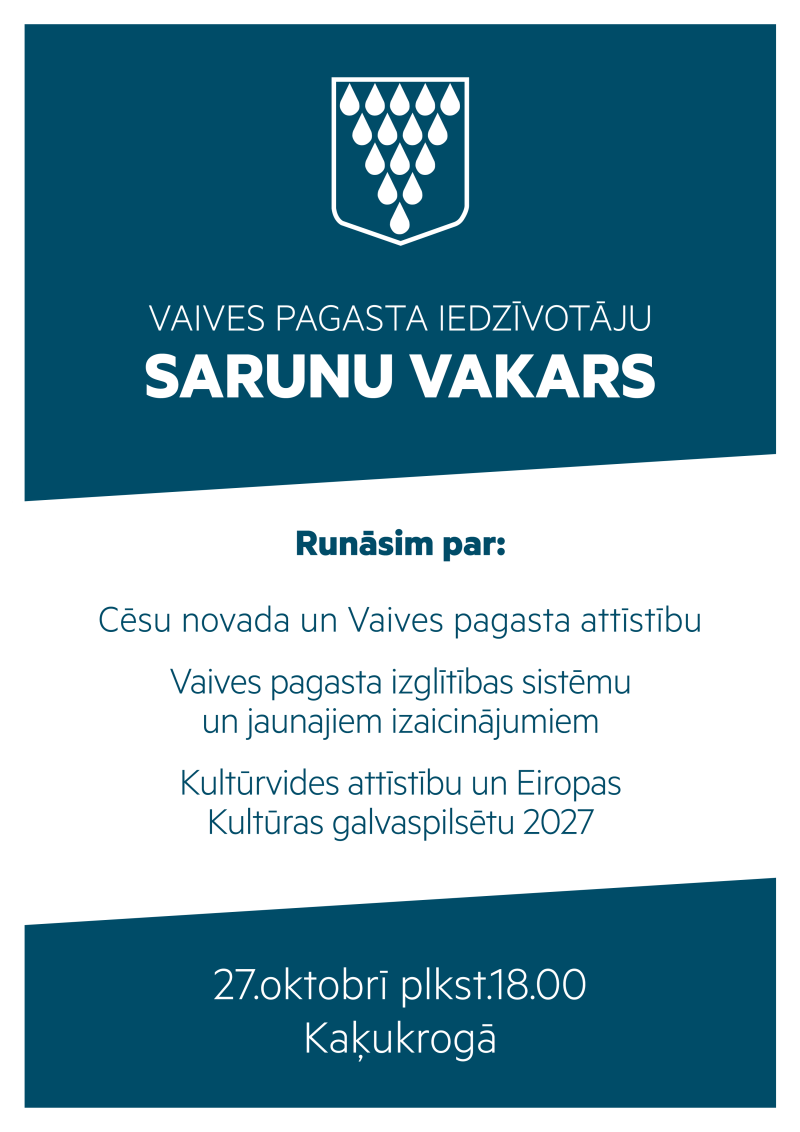 VAIVES PAGASTA IEDZĪVOTĀJU
SARUNU VAKARS

Runāsim par:

Cēsu novada un Vaives pagasta attīstību

Vaives pagasta izglītības sistēmu un jaunajiem izaicinājumiem

Kultūrvides attīstību un Eiropas Kultūras galvaspilsētu 2027

27.oktobrī plkst.18.00
Kaķukrogā